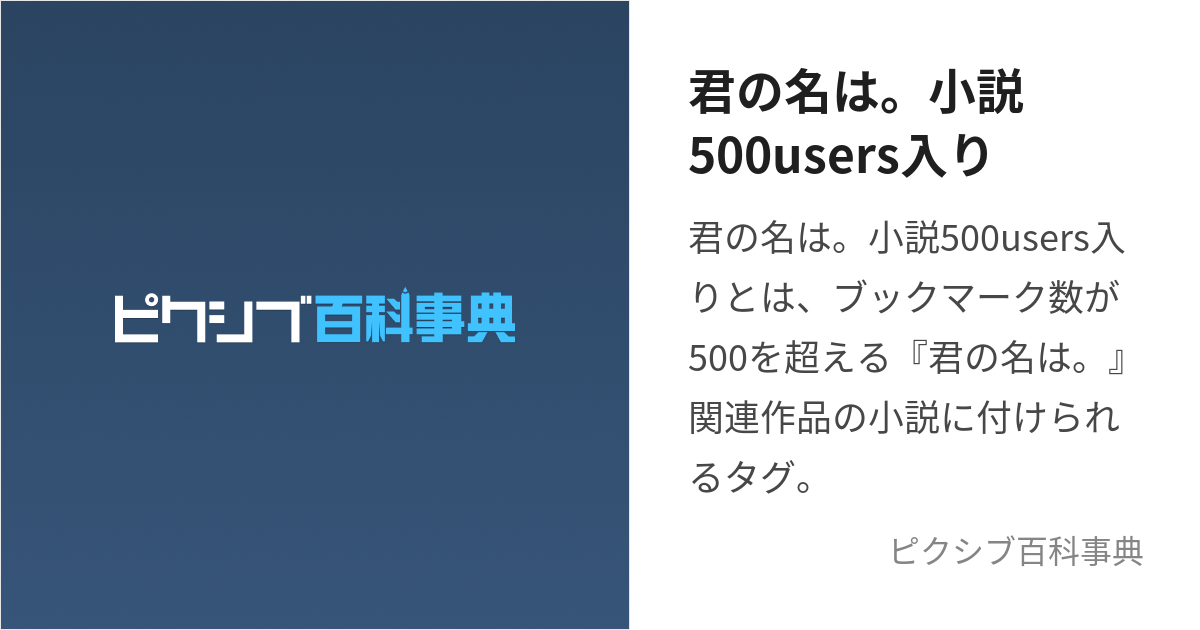 ピクシブ百科事典

君の名は。小説500users入り

君の名は。小説500users入りとは、ブックマーク数が500を超える『君の名は。』関連作品の小説に付けられるタグ。

ピクシブ百科事典